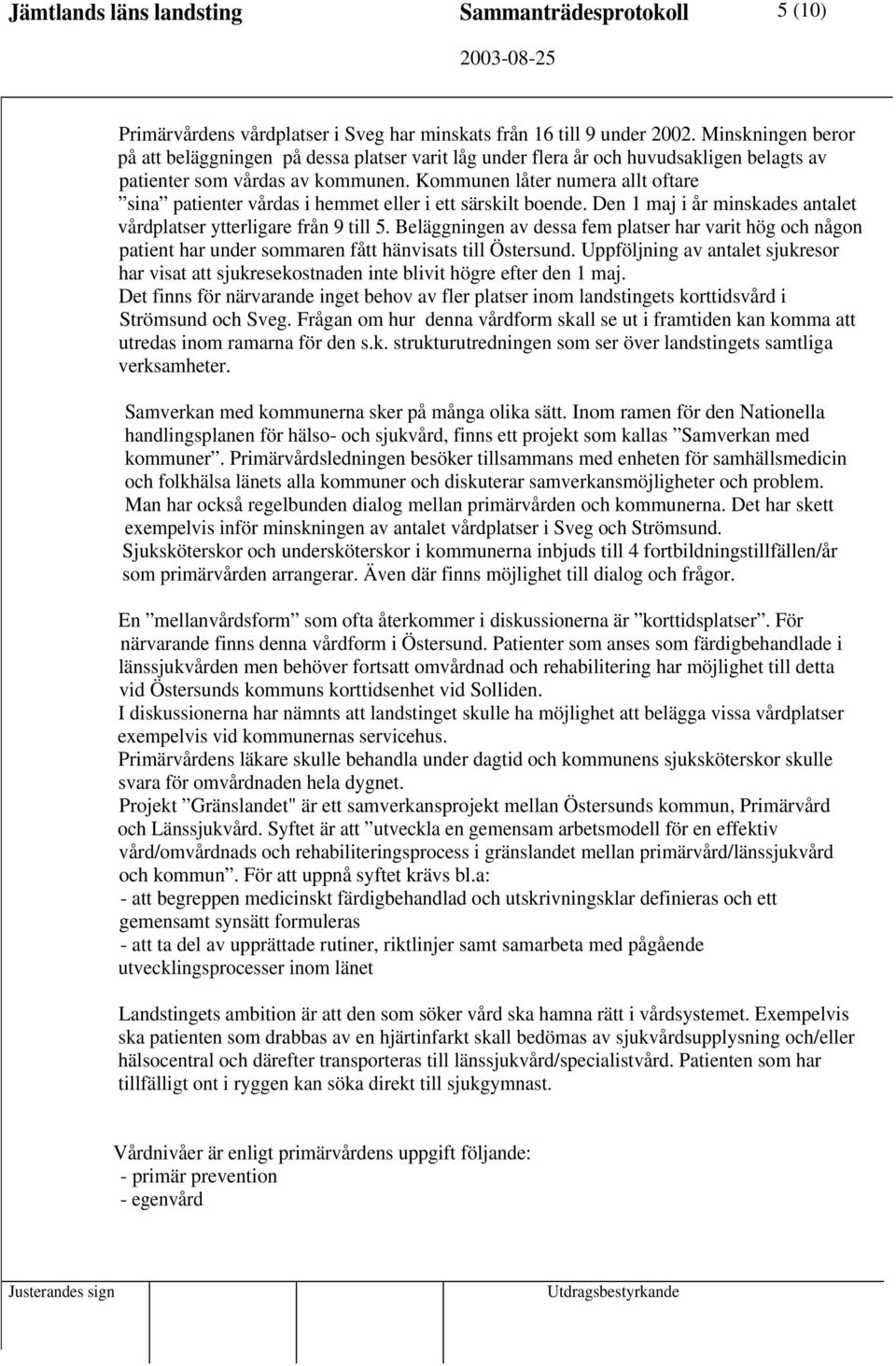 Jämtlands läns landsting Sammanträdesprotokoll 5 (10)

2003-08-25

Primärvårdens vårdplatser i Sveg har minskats från 16 till 9 under 2002. Minskningen beror på att beläggningen på dessa platser varit låg under flera år och huvudsakligen belagts av patienter som vårdas av kommunen. Kommunen låter numera allt oftare ”sina” patienter vårdas i hemmet eller i ett särskilt boende. Den 1 maj i år minskades antalet vårdplatser ytterligare från 9 till 5. Beläggningen av dessa fem platser har varit hög och någon patient har under sommaren fått hänvisats till Östersund. Uppföljning av antalet sjukresor har visat att sjukresekostnaden inte blivit högre efter den 1 maj.
Det finns för närvarande inget behov av fler platser inom landstingets korttidsvård i Strömsund och Sveg. Frågan om hur denna vårdform skall se ut i framtiden kan komma att utredas inom ramarna för den s.k. strukturutredningen som ser över landstingets samtliga verksamheter.

Samverkan med kommunerna sker på många olika sätt. Inom ramen för den Nationella handlingsplanen för hälso- och sjukvård, finns ett projekt som kallas ”Samverkan med kommuner”. Primärvårdsledningen besöker tillsammans med enheten för samhällsmedicin och folkhälsa länets alla kommuner och diskuterar samverkansmöjligheter och problem. Man har också regelbunden dialog mellan primärvården och kommunerna. Det har skett exempelvis inför minskningen av antalet vårdplatser i Sveg och Strömsund.
Sjuksköterskor och undersköterskor i kommunerna inbjuds till 4 fortbildningstillfällen/år som primärvården arrangerar. Även där finns möjlighet till dialog och frågor.

En ”mellanvårdsform” som ofta återkommer i diskussionerna är ”korttidsplatser”. För närvarande finns denna vårdform i Östersund. Patienter som anses som färdigbehandlade i länssjukvården men behöver fortsatt omvårdnad och rehabilitering har möjlighet till detta vid Östersunds kommuns korttidsenhet vid Solliden.
I diskussionerna har nämnts att landstinget skulle ha möjlighet att belägga vissa vårdplatser exempelvis vid kommunernas servicehus.
Primärvårdens läkare skulle behandla under dagtid och kommunens sjuksköterskor skulle svara för omvårdnaden hela dygnet.
Projekt ”Gränslandet" är ett samverkansprojekt mellan Östersunds kommun, Primärvård och Länssjukvård. Syftet är att ”utveckla en gemensam arbetsmodell för en effektiv vård/omvårdnads och rehabiliteringsprocess i gränslandet mellan primärvård/länssjukvård och kommun”. För att uppnå syftet krävs bl.a:
- att begreppen medicinskt färdigbehandlad och utskrivningsklar definieras och ett gemensamt synsätt formuleras
- att ta del av upprättade rutiner, riktlinjer samt samarbeta med pågående utvecklingsprocesser inom länet

Landstingets ambition är att den som söker vård ska hamna rätt i vårdsystemet. Exempelvis ska patienten som drabbas av en hjärtinfarkt skall bedömas av sjukvårdsupplysning och/eller hälsocentral och därefter transporteras till länssjukvård/specialistvård. Patienten som har tillfälligt ont i ryggen kan söka direkt till sjukgymnast.

Vårdnivåer är enligt primärvårdens uppgift följande:
- primär prevention
- egenvård

Justerandes sign Utdragsbestyrkande